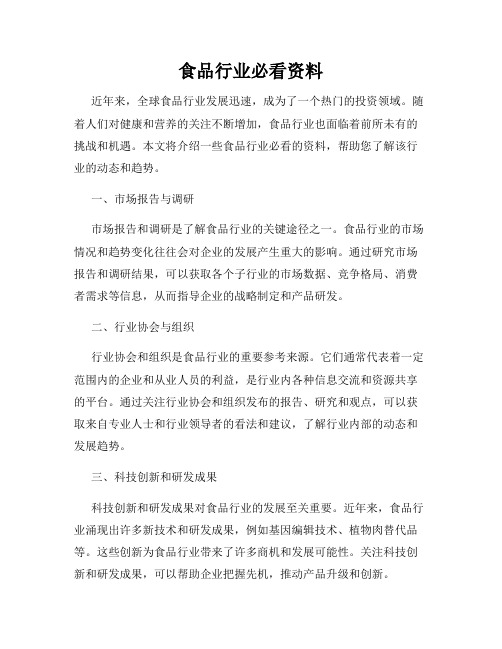 食品行业必看资料

近年来，全球食品行业发展迅速，成为了一个热门的投资领域。随着人们对健康和营养的关注不断增加，食品行业也面临着前所未有的挑战和机遇。本文将介绍一些食品行业必看的资料，帮助您了解该行业的动态和趋势。

一、市场报告与调研

市场报告和调研是了解食品行业的关键途径之一。食品行业的市场情况和趋势变化往往会对企业的发展产生重大的影响。通过研究市场报告和调研结果，可以获取各个子行业的市场数据、竞争格局、消费者需求等信息，从而指导企业的战略制定和产品研发。

二、行业协会与组织

行业协会和组织是食品行业的重要参考来源。它们通常代表着一定范围内的企业和从业人员的利益，是行业内各种信息交流和资源共享的平台。通过关注行业协会和组织发布的报告、研究和观点，可以获取来自专业人士和行业领导者的看法和建议，了解行业内部的动态和发展趋势。

三、科技创新和研发成果

科技创新和研发成果对食品行业的发展至关重要。近年来，食品行业涌现出许多新技术和研发成果，例如基因编辑技术、植物肉替代品等。这些创新为食品行业带来了许多商机和发展可能性。关注科技创新和研发成果，可以帮助企业把握先机，推动产品升级和创新。